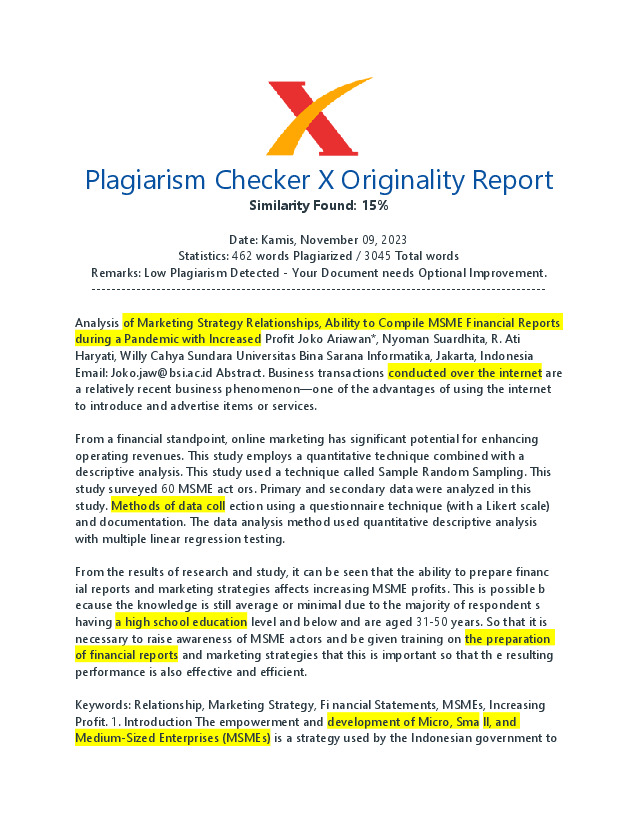 Plagiarism Checker X Originality Report
Similarity Found: 15%

Date: Kamis, November 09, 2023
Statistics: 462 words Plagiarized / 3045 Total words
Remarks: Low Plagiarism Detected - Your Document needs Optional Improvement.
-------------------------------------------------------------------------------------------

Analysis of Marketing Strategy Relationships, Ability to Compile MSME Financial Reports during a Pandemic with Increased Profit Joko Ariawan*, Nyoman Suardhita, R. Ati Haryati, Willy Cahya Sundara Universitas Bina Sarana Informatika, Jakarta, Indonesia Email: Joko.jaw@bsi.ac.id Abstract. Business transactions conducted over the internet are a relatively recent business phenomenon—one of the advantages of using the internet to introduce and advertise items or services.

From a financial standpoint, online marketing has significant potential for enhancing operating revenues. This study employs a quantitative technique combined with a descriptive analysis. This study used a technique called Sample Random Sampling. This study surveyed 60 MSME act ors. Primary and secondary data were analyzed in this study. Methods of data coll ection using a questionnaire technique (with a Likert scale) and documentation. The data analysis method used quantitative descriptive analysis with multiple linear regression testing.

From the results of research and study, it can be seen that the ability to prepare financ ial reports and marketing strategies affects increasing MSME profits. This is possible b ecause the knowledge is still average or minimal due to the majority of respondent s having a high school education level and below and are aged 31-50 years. So that it is necessary to raise awareness of MSME actors and be given training on the preparation of financial reports and marketing strategies that this is important so that th e resulting performance is also effective and efficient.

Keywords: Relationship, Marketing Strategy, Fi nancial Statements, MSMEs, Increasing Profit. 1. Introduction The empowerment and development of Micro, Sma ll, and Medium-Sized Enterprises (MSMEs) is a strategy used by the Indonesian government to